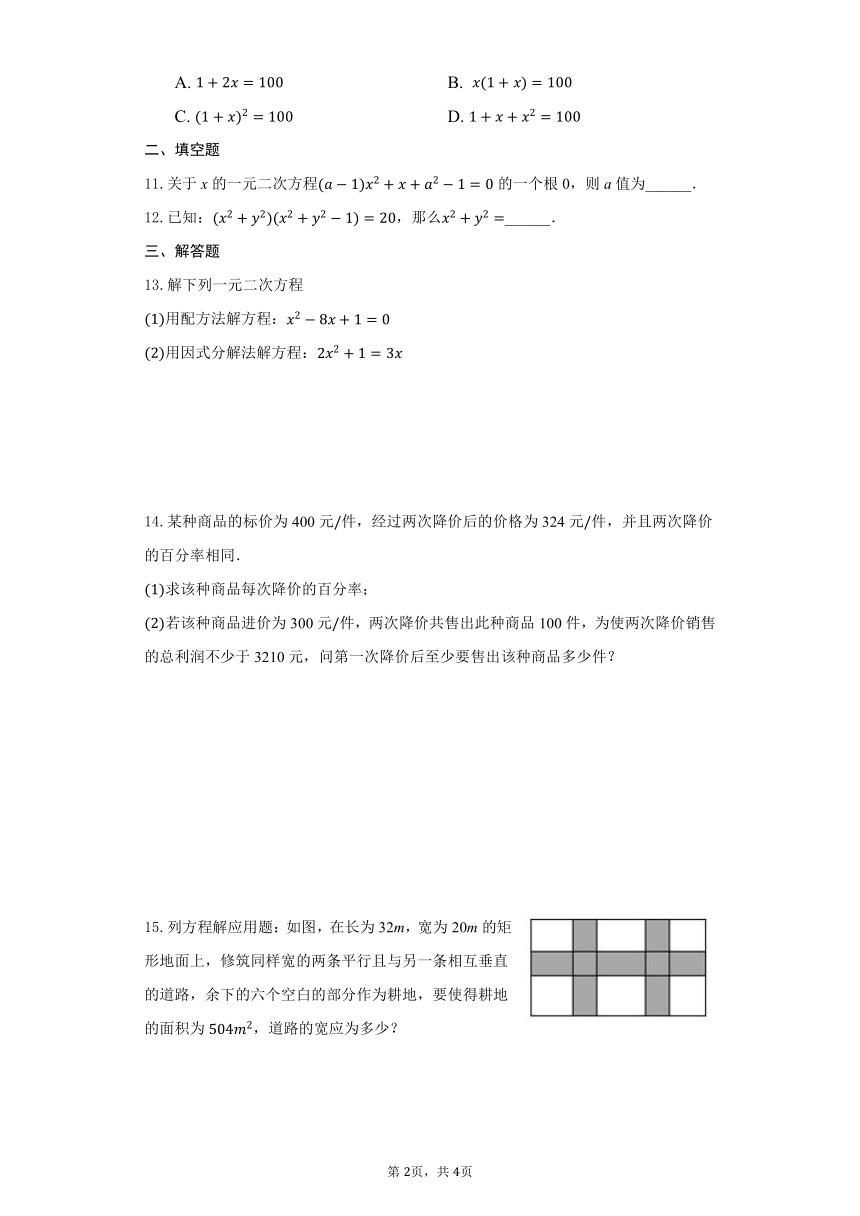 A. $1+2x=100$

B. $x(1+x)=100$

C. $(1+x)^2=100$

D. $1+x+x^2=100$

二、填空题

11. 关于 $x$ 的一元二次方程$(a-1)x^2+x+a^2-1=0$ 的一个根 0，则 $a$ 值为______.

12. 已知：$(x^2+y^2)(x^2+y^2-1)=20$，那么$x^2+y^2=$______.

三、解答题

13. 解下列一元二次方程

(1)用配方法解方程：$x^2-8x+1=0$

(2)用因式分解法解方程：$2x^2+1=3x$

14. 某种商品的标价为 400 元/件，经过两次降价后的价格为 324 元/件，并且两次降价的百分率相同.

(1)求该种商品每次降价的百分率；

(2)若该种商品进价为 300 元/件，两次降价共售出此种商品 100 件，为使两次降价销售的总利润不少于 3210 元，问第一次降价后至少要售出该种商品多少件？

15. 列方程解应用题：如图，在长为 $32m$，宽为 $20m$ 的矩形地面上，修筑同样宽的两条平行且与另一条相互垂直的道路，余下的六个空白的部分作为耕地，要使得耕地的面积为 $504m^2$，道路的宽应为多少？

第 2页，共 4页